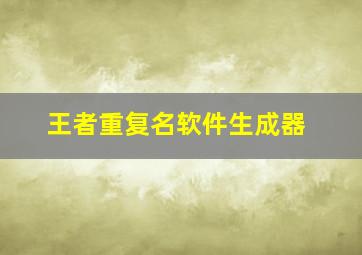 王者重复名软件生成器